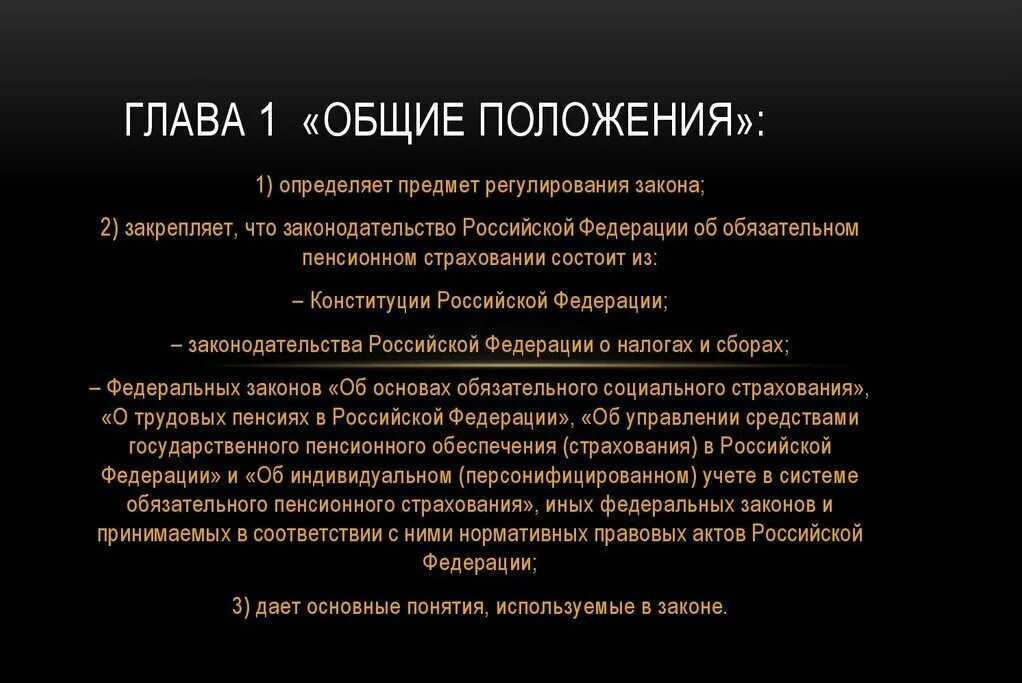 ГЛАВА 1 «ОБЩИЕ ПОЛОЖЕНИЯ»:

1) определяет предмет регулирования закона;

2) закрепляет, что законодательство Российской Федерации об обязательном пенсионном страховании состоит из:

– Конституции Российской Федерации;

– законодательства Российской Федерации о налогах и сборах;

– Федеральных законов «Об основах обязательного социального страхования», «О трудовых пенсиях в Российской Федерации», «Об управлении средствами государственного пенсионного обеспечения (страхования) в Российской Федерации» и «Об индивидуальном (персонифицированном) учете в системе обязательного пенсионного страхования», иных федеральных законов и принимаемых в соответствии с ними нормативных правовых актов Российской Федерации;

3) дает основные понятия, используемые в законе.